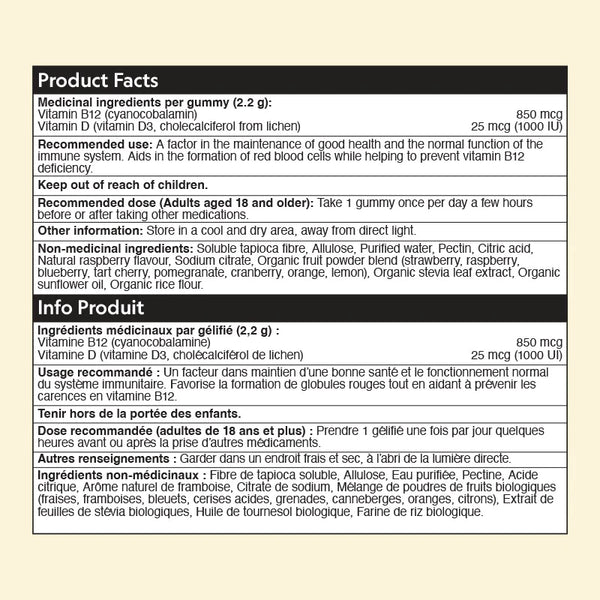 Product Facts

Medicinal ingredients per gummy (2.2 g):
Vitamin B12 (cyanocobalamin) 850 mcg
Vitamin D (vitamin D3, cholecalciferol from lichen) 25 mcg (1000 IU)

Recommended use: A factor in the maintenance of good health and the normal function of the immune system. Aids in the formation of red blood cells while helping to prevent vitamin B12 deficiency.

Keep out of reach of children.

Recommended dose (Adults aged 18 and older): Take 1 gummy once per day a few hours before or after taking other medications.

Other information: Store in a cool and dry area, away from direct light.

Non-medicinal ingredients: Soluble tapioca fibre, Allulose, Purified water, Pectin, Citric acid, Natural raspberry flavour, Sodium citrate, Organic fruit powder blend (strawberry, raspberry, blueberry, tart cherry, pomegranate, cranberry, orange, lemon), Organic stevia leaf extract, Organic sunflower oil, Organic rice flour.

Info Produit

Ingrédients médicinaux par gélifié (2,2 g) :
Vitamine B12 (cyanocobalamine) 850 mcg
Vitamine D (vitamine D3, cholécalciférol de lichen) 25 mcg (1000 UI)

Usage recommandé : Un facteur dans maintien d'une bonne santé et le fonctionnement normal du système immunitaire. Favorise la formation de globules rouges tout en aidant à prévenir les carences en vitamine B12.

Tenir hors de la portée des enfants.

Dose recommandée (adultes de 18 ans et plus) : Prendre 1 gélifié une fois par jour quelques heures avant ou après la prise d'autres médicaments.

Autres renseignements : Garder dans un endroit frais et sec, à l'abri de la lumière directe.

Ingrédients non-médicinaux : Fibre de tapioca soluble, Allulose, Eau purifiée, Pectine, Acide citrique, Arôme naturel de framboise, Citrate de sodium, Mélange de poudres de fruits biologiques (fraises, framboises, bleuets, cerises acides, grenades, canneberges, oranges, citrons), Extrait de feuilles de stévia biologiques, Huile de tournesol biologique, Farine de riz biologique.